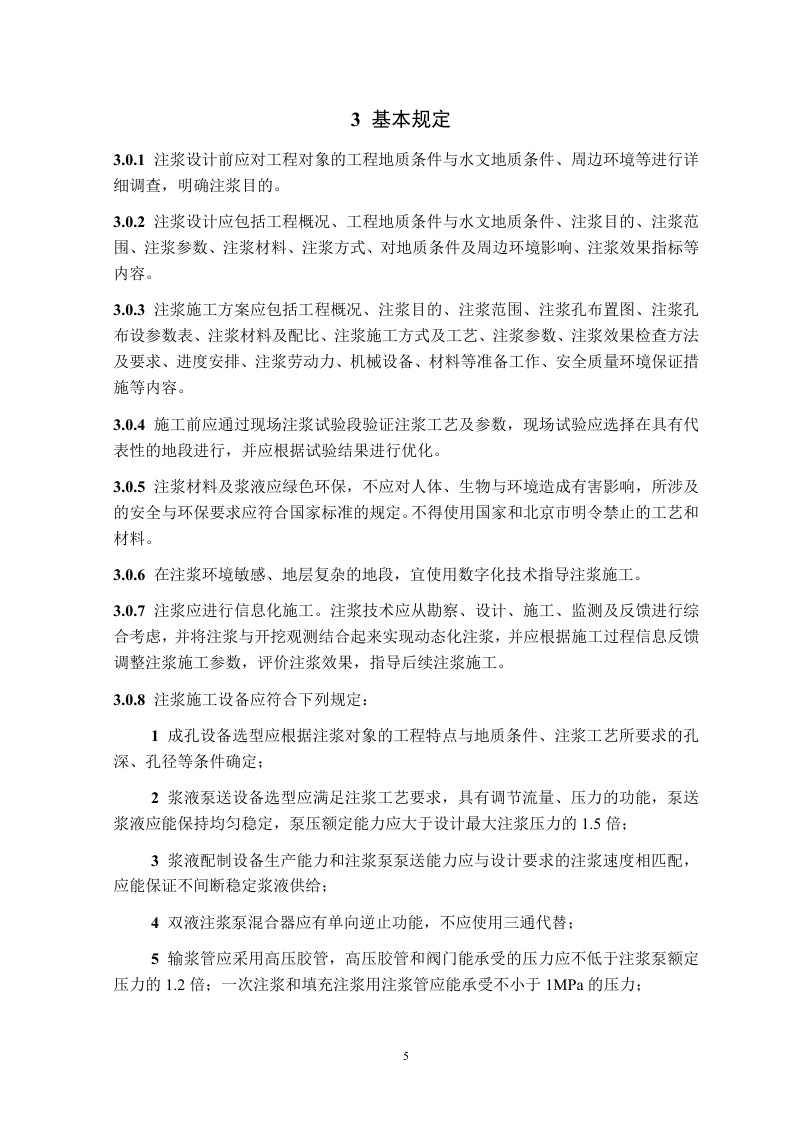 3 基本规定

3.0.1 注浆设计前应对工程对象的工程地质条件与水文地质条件、周边环境等进行详细调查，明确注浆目的。

3.0.2 注浆设计应包括工程概况、工程地质条件与水文地质条件、注浆目的、注浆范围、注浆参数、注浆材料、注浆方式、对地质条件及周边环境影响、注浆效果指标等内容。

3.0.3 注浆施工方案应包括工程概况、注浆目的、注浆范围、注浆孔布置图、注浆孔布设参数表、注浆材料及配比、注浆施工方式及工艺、注浆参数、注浆效果检查方法及要求、进度安排、注浆劳动力、机械设备、材料等准备工作、安全质量环境保证措施等内容。

3.0.4 施工前应通过现场注浆试验段验证注浆工艺及参数，现场试验应选择在具有代表性的地段进行，并应根据试验结果进行优化。

3.0.5 注浆材料及浆液应绿色环保，不应对人体、生物与环境造成有害影响，所涉及的安全与环保要求应符合国家标准的规定。不得使用国家和北京市明令禁止的工艺和材料。

3.0.6 在注浆环境敏感、地层复杂的地段，宜使用数字化技术指导注浆施工。

3.0.7 注浆应进行信息化施工。注浆技术应从勘察、设计、施工、监测及反馈进行综合考虑，并将注浆与开挖观测结合起来实现动态化注浆，并应根据施工过程信息反馈调整注浆施工参数，评价注浆效果，指导后续注浆施工。

3.0.8 注浆施工设备应符合下列规定：

1 成孔设备选型应根据注浆对象的工程特点与地质条件、注浆工艺所要求的孔深、孔径等条件确定；

2 浆液泵送设备选型应满足注浆工艺要求，具有调节流量、压力的功能，泵送浆液应能保持均匀稳定，泵压额定能力应大于设计最大注浆压力的 1.5 倍；

3 浆液配制设备生产能力和注浆泵泵送能力应与设计要求的注浆速度相匹配，应能保证不间断稳定浆液供给；

4 双液注浆泵混合器应有单向逆止功能，不应使用三通代替；

5 输浆管应采用高压胶管，高压胶管和阀门能承受的压力应不低于注浆泵额定压力的 1.2 倍；一次注浆和填充注浆用注浆管应能承受不小于 1MPa 的压力；

5